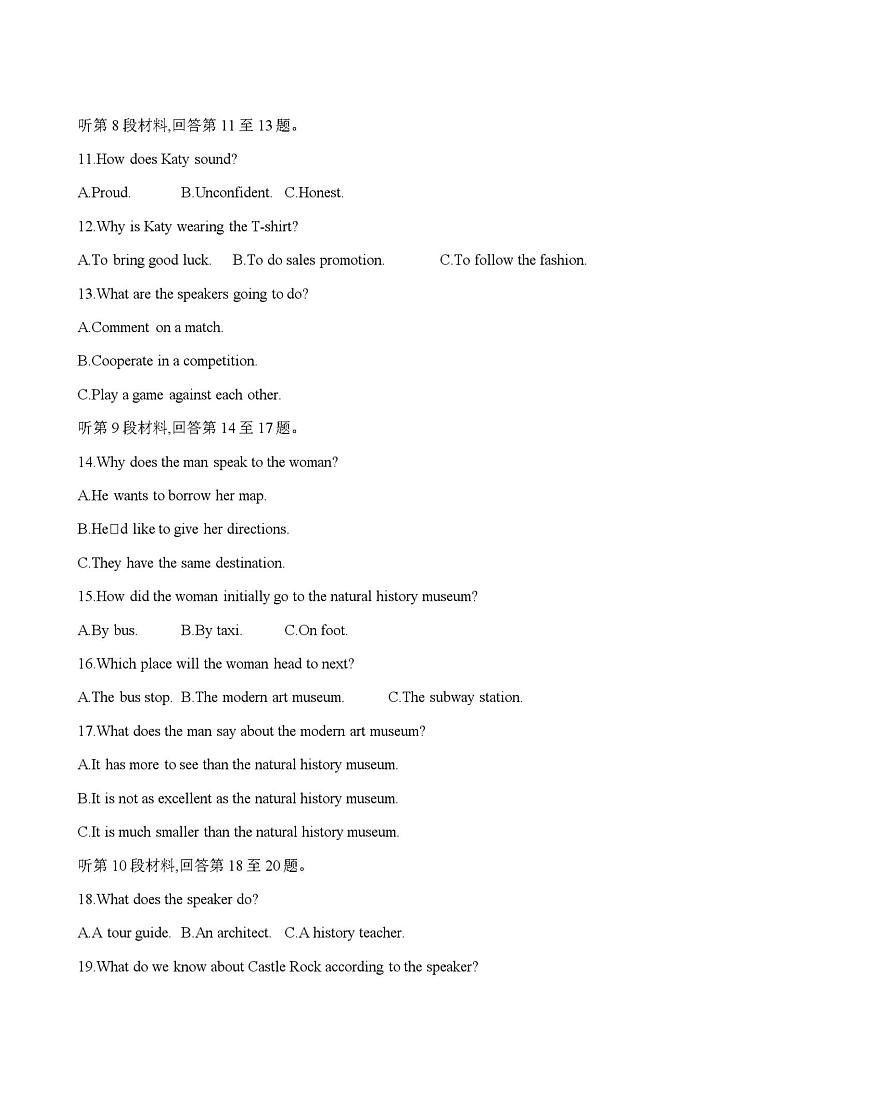 听第 8 段材料,回答第 11 至 13 题。

11.How does Katy sound?

A.Proud.　　B.Unconfident.　C.Honest.

12.Why is Katy wearing the T-shirt?

A.To bring good luck.　B.To do sales promotion.　　C.To follow the fashion.

13.What are the speakers going to do?

A.Comment on a match.

B.Cooperate in a competition.

C.Play a game against each other.

听第 9 段材料,回答第 14 至 17 题。

14.Why does the man speak to the woman?

A.He wants to borrow her map.

B.He□d like to give her directions.

C.They have the same destination.

15.How did the woman initially go to the natural history museum?

A.By bus.　　B.By taxi.　　C.On foot.

16.Which place will the woman head to next?

A.The bus stop.　B.The modern art museum.　　C.The subway station.

17.What does the man say about the modern art museum?

A.It has more to see than the natural history museum.

B.It is not as excellent as the natural history museum.

C.It is much smaller than the natural history museum.

听第 10 段材料,回答第 18 至 20 题。

18.What does the speaker do?

A.A tour guide.　B.An architect.　C.A history teacher.

19.What do we know about Castle Rock according to the speaker?